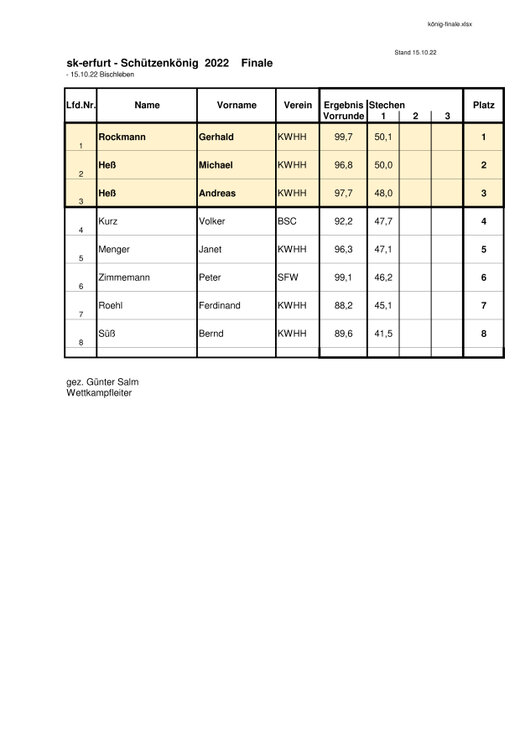 könig-finale.xlsx

Stand 15.10.22

sk-erfurt - Schützenkönig 2022 Finale
- 15.10.22 Bischleben

| Lfd.Nr. | Name | Vorname | Verein | Ergebnis Vorrunde | Stechen 1 | 2 | 3 | Platz |
|---|---|---|---|---|---|---|---|---|
| 1 | Rockmann | Gerhald | KWHH | 99,7 | 50,1 | | | 1 |
| 2 | Heß | Michael | KWHH | 96,8 | 50,0 | | | 2 |
| 3 | Heß | Andreas | KWHH | 97,7 | 48,0 | | | 3 |
| 4 | Kurz | Volker | BSC | 92,2 | 47,7 | | | 4 |
| 5 | Menger | Janet | KWHH | 96,3 | 47,1 | | | 5 |
| 6 | Zimmemann | Peter | SFW | 99,1 | 46,2 | | | 6 |
| 7 | Roehl | Ferdinand | KWHH | 88,2 | 45,1 | | | 7 |
| 8 | Süß | Bernd | KWHH | 89,6 | 41,5 | | | 8 |

gez. Günter Salm
Wettkampfleiter